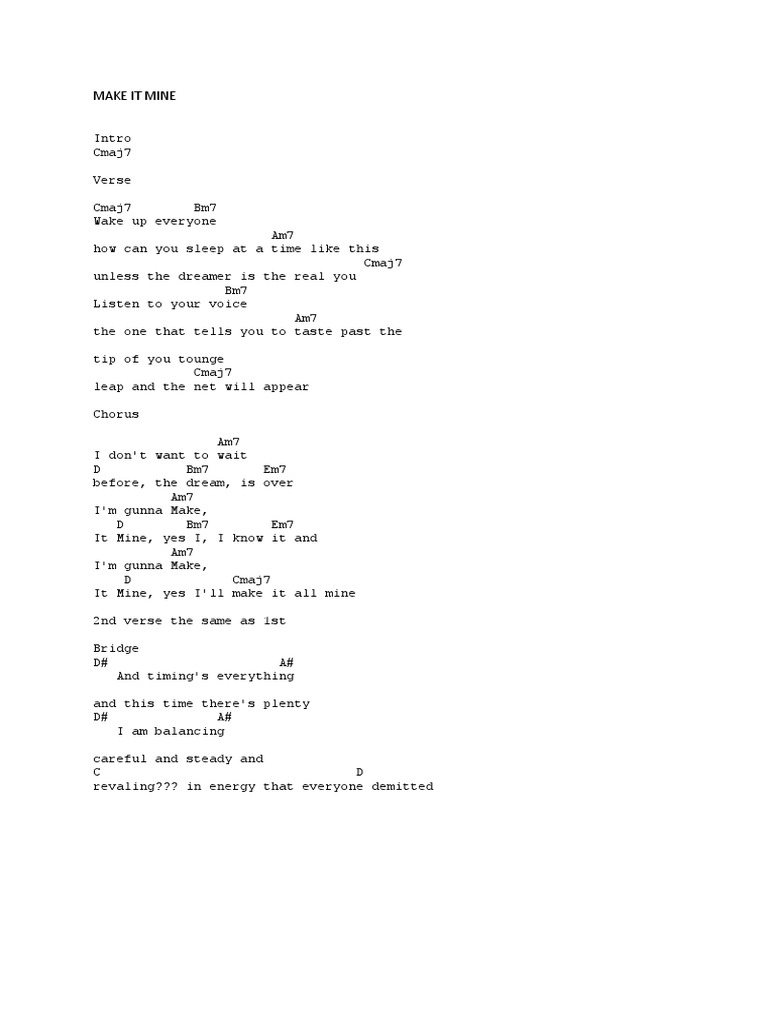 MAKE IT MINE

Intro
Cmaj7

Verse

Cmaj7 Bm7
Wake up everyone
Am7
how can you sleep at a time like this
Cmaj7
unless the dreamer is the real you
Bm7
Listen to your voice
Am7
the one that tells you to taste past the

tip of you tounge
Cmaj7
leap and the net will appear

Chorus

Am7
I don't want to wait
D Bm7 Em7
before, the dream, is over
Am7
I'm gunna Make,
D Bm7 Em7
It Mine, yes I, I know it and
Am7
I'm gunna Make,
D Cmaj7
It Mine, yes I'll make it all mine

2nd verse the same as 1st

Bridge
D# A#
And timing's everything

and this time there's plenty
D# A#
I am balancing

careful and steady and
C D
revaling??? in energy that everyone demitted